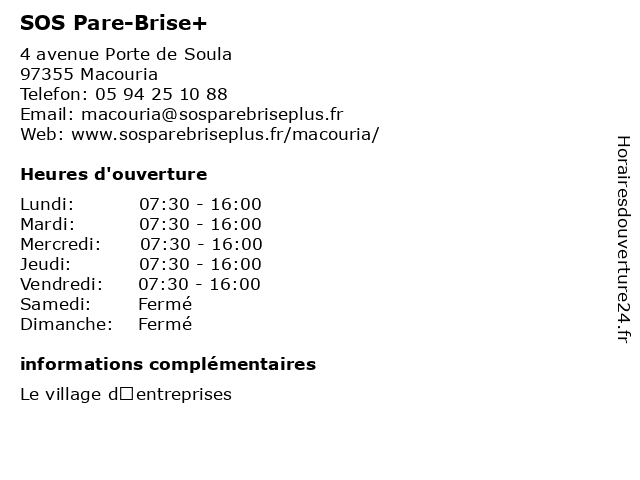 SOS Pare-Brise+

4 avenue Porte de Soula
97355 Macouria
Telefon: 05 94 25 10 88
Email: macouria@sosparebriseplus.fr
Web: www.sosparebriseplus.fr/macouria/

Heures d'ouverture

| | |
|---|---|
| Lundi: | 07:30 - 16:00 |
| Mardi: | 07:30 - 16:00 |
| Mercredi: | 07:30 - 16:00 |
| Jeudi: | 07:30 - 16:00 |
| Vendredi: | 07:30 - 16:00 |
| Samedi: | Fermé |
| Dimanche: | Fermé |

informations complémentaires

Le village d□entreprises

Horairesdouverture24.fr